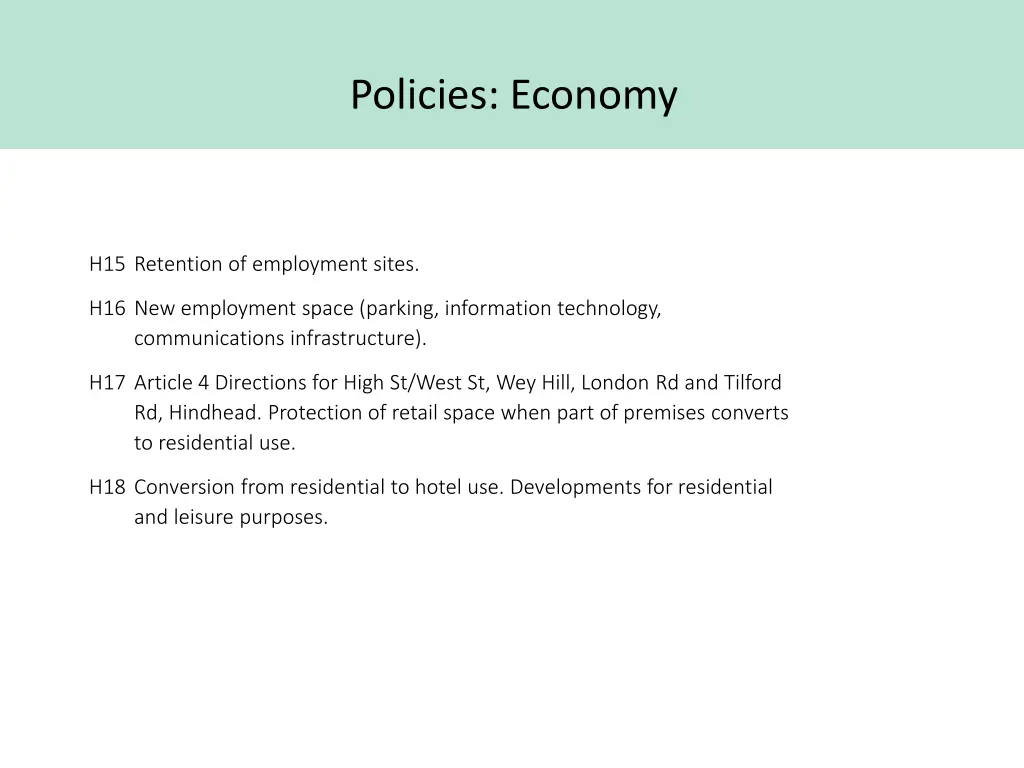 Policies: Economy

H15 Retention of employment sites.

H16 New employment space (parking, information technology, communications infrastructure).

H17 Article 4 Directions for High St/West St, Wey Hill, London Rd and Tilford Rd, Hindhead. Protection of retail space when part of premises converts to residential use.

H18 Conversion from residential to hotel use. Developments for residential and leisure purposes.